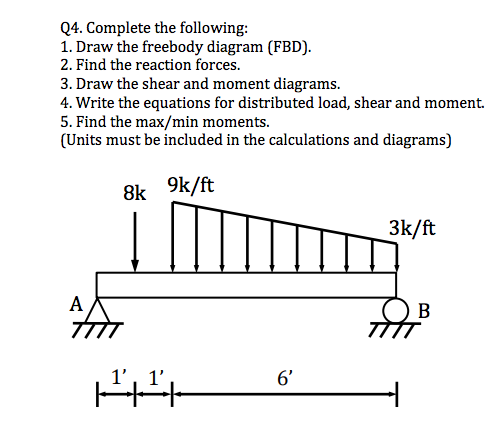 Q4. Complete the following:
1. Draw the freebody diagram (FBD).
2. Find the reaction forces.
3. Draw the shear and moment diagrams.
4. Write the equations for distributed load, shear and moment.
5. Find the max/min moments.
(Units must be included in the calculations and diagrams)

8k

9k/ft

3k/ft

A

B

1'

1'

6'